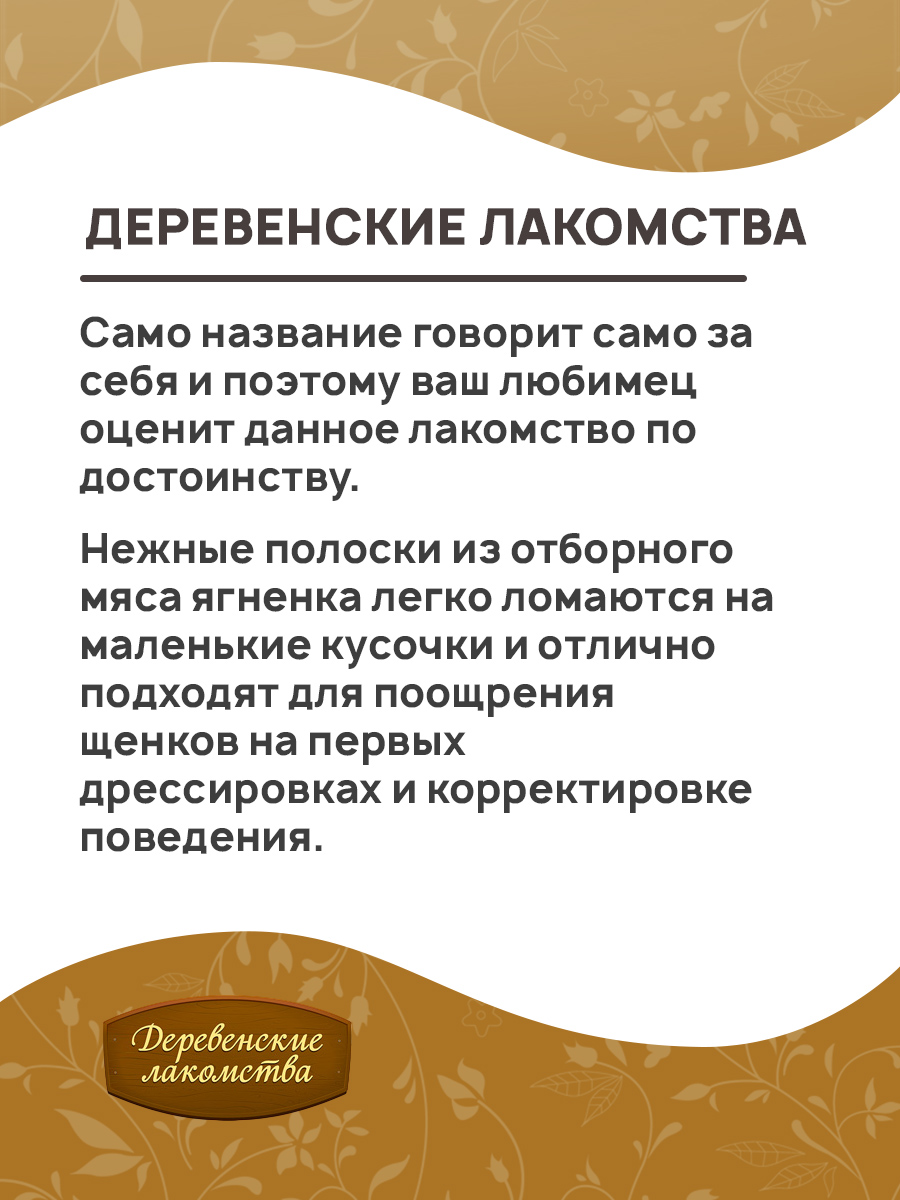 ДЕРЕВЕНСКИЕ ЛАКОМСТВА

Само название говорит само за себя и поэтому ваш любимец оценит данное лакомство по достоинству.

Нежные полоски из отборного мяса ягненка легко ломаются на маленькие кусочки и отлично подходят для поощрения щенков на первых дрессировках и корректировке поведения.

Деревенские
лакомства